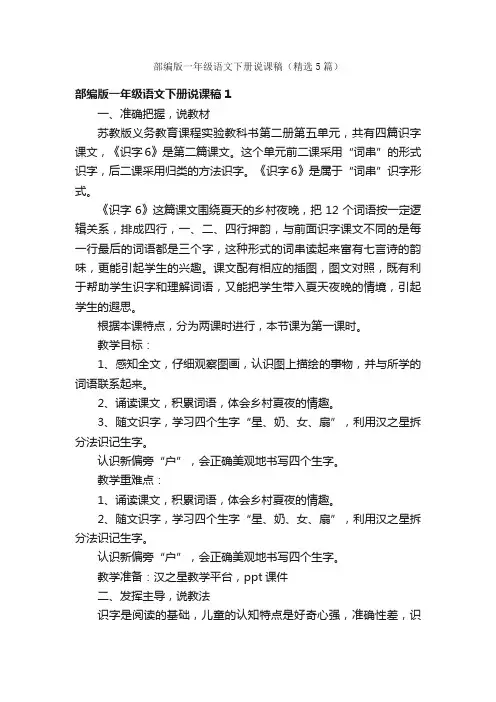 部编版一年级语文下册说课稿（精选5篇）

部编版一年级语文下册说课稿1

一、准确把握，说教材

苏教版义务教育课程实验教科书第二册第五单元，共有四篇识字课文，《识字6》是第二篇课文。这个单元前二课采用“词串”的形式识字，后二课采用归类的方法识字。《识字6》是属于“词串”识字形式。

《识字6》这篇课文围绕夏天的乡村夜晚，把12个词语按一定逻辑关系，排成四行，一、二、四行押韵，与前面识字课文不同的是每一行最后的词语都是三个字，这种形式的词串读起来富有七言诗的韵味，更能引起学生的兴趣。课文配有相应的插图，图文对照，既有利于帮助学生识字和理解词语，又能把学生带入夏天夜晚的情境，引起学生的遐思。

根据本课特点，分为两课时进行，本节课为第一课时。

教学目标：

1、感知全文，仔细观察图画，认识图上描绘的事物，并与所学的词语联系起来。

2、诵读课文，积累词语，体会乡村夏夜的情趣。

3、随文识字，学习四个生字“星、奶、女、扇”，利用汉之星拆分法识记生字。

认识新偏旁“户”，会正确美观地书写四个生字。

教学重难点：

1、诵读课文，积累词语，体会乡村夏夜的情趣。

2、随文识字，学习四个生字“星、奶、女、扇”，利用汉之星拆分法识记生字。

认识新偏旁“户”，会正确美观地书写四个生字。

教学准备：汉之星教学平台，ppt课件

二、发挥主导，说教法

识字是阅读的基础，儿童的认知特点是好奇心强，准确性差，识